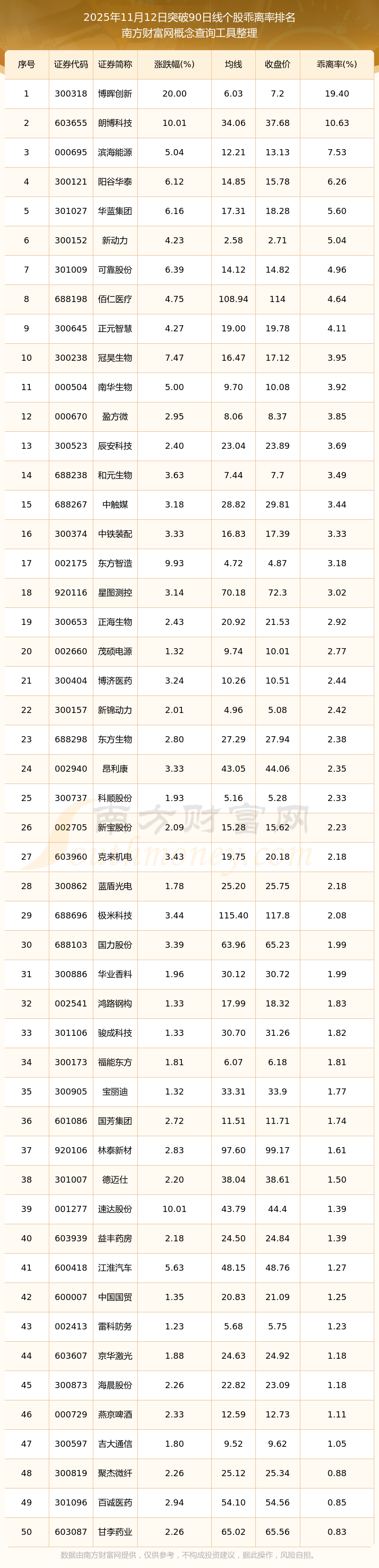 2025年11月12日突破90日线个股乖离率排名
南方财富网概念查询工具整理

| 序号 | 证券代码 | 证券简称 | 涨跌幅(%) | 均线 | 收盘价 | 乖离率(%) |
|---|---|---|---|---|---|---|
| 1 | 300318 | 博晖创新 | 20.00 | 6.03 | 7.2 | 19.40 |
| 2 | 603655 | 朗博科技 | 10.01 | 34.06 | 37.68 | 10.63 |
| 3 | 000695 | 滨海能源 | 5.04 | 12.21 | 13.13 | 7.53 |
| 4 | 300121 | 阳谷华泰 | 6.12 | 14.85 | 15.78 | 6.26 |
| 5 | 301027 | 华蓝集团 | 6.16 | 17.31 | 18.28 | 5.60 |
| 6 | 300152 | 新动力 | 4.23 | 2.58 | 2.71 | 5.04 |
| 7 | 301009 | 可靠股份 | 6.39 | 14.12 | 14.82 | 4.96 |
| 8 | 688198 | 佰仁医疗 | 4.75 | 108.94 | 114 | 4.64 |
| 9 | 300645 | 正元智慧 | 4.27 | 19.00 | 19.78 | 4.11 |
| 10 | 300238 | 冠昊生物 | 7.47 | 16.47 | 17.12 | 3.95 |
| 11 | 000504 | 南华生物 | 5.00 | 9.70 | 10.08 | 3.92 |
| 12 | 000670 | 盈方微 | 2.95 | 8.06 | 8.37 | 3.85 |
| 13 | 300523 | 辰安科技 | 2.40 | 23.04 | 23.89 | 3.69 |
| 14 | 688238 | 和元生物 | 3.63 | 7.44 | 7.7 | 3.49 |
| 15 | 688267 | 中触媒 | 3.18 | 28.82 | 29.81 | 3.44 |
| 16 | 300374 | 中铁装配 | 3.33 | 16.83 | 17.39 | 3.33 |
| 17 | 002175 | 东方智造 | 9.93 | 4.72 | 4.87 | 3.18 |
| 18 | 920116 | 星图测控 | 3.14 | 70.18 | 72.3 | 3.02 |
| 19 | 300653 | 正海生物 | 2.43 | 20.92 | 21.53 | 2.92 |
| 20 | 002660 | 茂硕电源 | 1.32 | 9.74 | 10.01 | 2.77 |
| 21 | 300404 | 博济医药 | 3.24 | 10.26 | 10.51 | 2.44 |
| 22 | 300157 | 新锦动力 | 2.01 | 4.96 | 5.08 | 2.42 |
| 23 | 688298 | 东方生物 | 2.80 | 27.29 | 27.94 | 2.38 |
| 24 | 002940 | 昂利康 | 3.33 | 43.05 | 44.06 | 2.35 |
| 25 | 300737 | 科顺股份 | 1.93 | 5.16 | 5.28 | 2.33 |
| 26 | 002705 | 新宝股份 | 2.09 | 15.28 | 15.62 | 2.23 |
| 27 | 603960 | 克来机电 | 3.43 | 19.75 | 20.18 | 2.18 |
| 28 | 300862 | 蓝盾光电 | 1.78 | 25.20 | 25.75 | 2.18 |
| 29 | 688696 | 极米科技 | 3.44 | 115.40 | 117.8 | 2.08 |
| 30 | 688103 | 国力股份 | 3.39 | 63.96 | 65.23 | 1.99 |
| 31 | 300886 | 华业香料 | 1.96 | 30.12 | 30.72 | 1.99 |
| 32 | 002541 | 鸿路钢构 | 1.33 | 17.99 | 18.32 | 1.83 |
| 33 | 301106 | 骏成科技 | 1.33 | 30.70 | 31.26 | 1.82 |
| 34 | 300173 | 福能东方 | 1.81 | 6.07 | 6.18 | 1.81 |
| 35 | 300905 | 宝丽迪 | 1.32 | 33.31 | 33.9 | 1.77 |
| 36 | 601086 | 国芳集团 | 2.72 | 11.51 | 11.71 | 1.74 |
| 37 | 920106 | 林泰新材 | 2.83 | 97.60 | 99.17 | 1.61 |
| 38 | 301007 | 德迈仕 | 2.20 | 38.04 | 38.61 | 1.50 |
| 39 | 001277 | 速达股份 | 10.01 | 43.79 | 44.4 | 1.39 |
| 40 | 603939 | 益丰药房 | 2.18 | 24.50 | 24.84 | 1.39 |
| 41 | 600418 | 江淮汽车 | 5.63 | 48.15 | 48.76 | 1.27 |
| 42 | 600007 | 中国国贸 | 1.35 | 20.83 | 21.09 | 1.25 |
| 43 | 002413 | 雷科防务 | 1.23 | 5.68 | 5.75 | 1.23 |
| 44 | 603607 | 京华激光 | 1.88 | 24.63 | 24.92 | 1.18 |
| 45 | 300873 | 海晨股份 | 2.26 | 22.82 | 23.09 | 1.18 |
| 46 | 000729 | 燕京啤酒 | 2.33 | 12.59 | 12.73 | 1.11 |
| 47 | 300597 | 吉大通信 | 1.80 | 9.52 | 9.62 | 1.05 |
| 48 | 300819 | 聚杰微纤 | 2.26 | 25.12 | 25.34 | 0.88 |
| 49 | 301096 | 百诚医药 | 2.94 | 54.10 | 54.56 | 0.85 |
| 50 | 603087 | 甘李药业 | 2.26 | 65.02 | 65.56 | 0.83 |

数据由南方财富网提供，仅供参考，不构成投资建议，据此操作，风险自担。

南方财富网